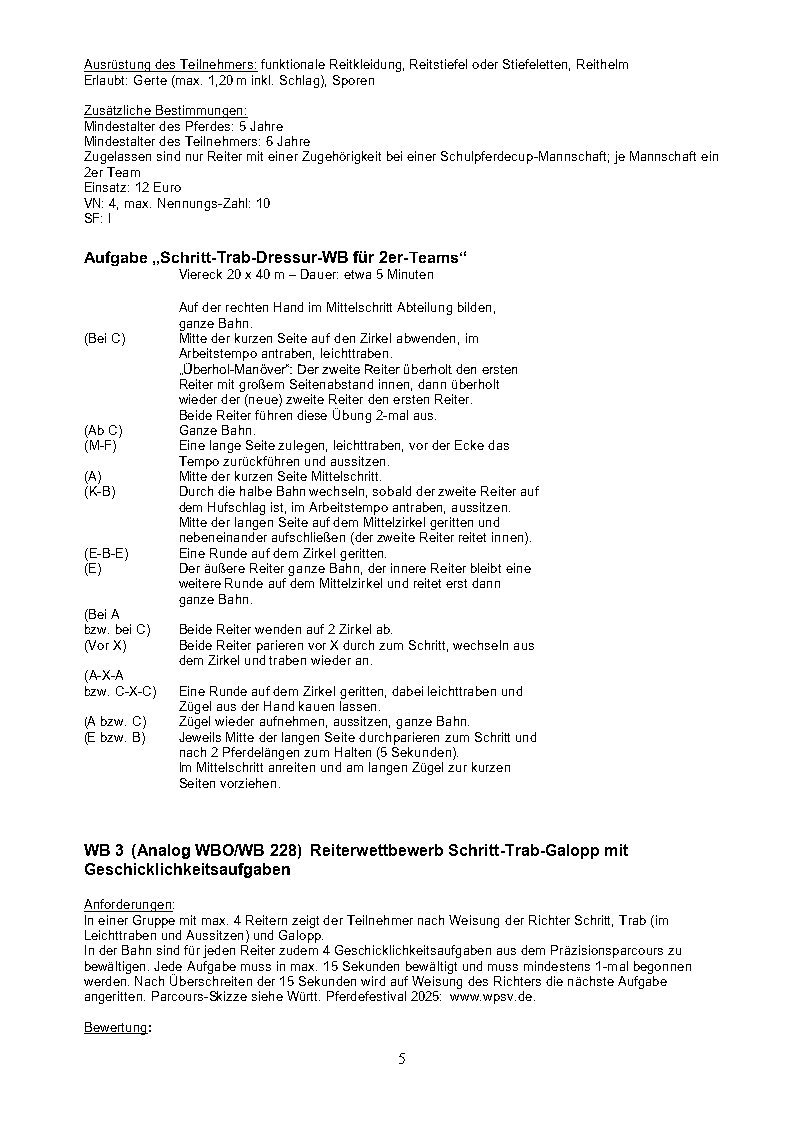 Ausrüstung des Teilnehmers: funktionale Reitkleidung, Reitstiefel oder Stiefeletten, Reithelm
Erlaubt: Gerte (max. 1,20 m inkl. Schlag), Sporen

Zusätzliche Bestimmungen:
Mindestalter des Pferdes: 5 Jahre
Mindestalter des Teilnehmers: 6 Jahre
Zugelassen sind nur Reiter mit einer Zugehörigkeit bei einer Schulpferdecup-Mannschaft; je Mannschaft ein 2er Team
Einsatz: 12 Euro
VN: 4, max. Nennungs-Zahl: 10
SF: I

Aufgabe „Schritt-Trab-Dressur-WB für 2er-Teams“
Viereck 20 x 40 m – Dauer: etwa 5 Minuten

Auf der rechten Hand im Mittelschritt Abteilung bilden, ganze Bahn.
(Bei C) Mitte der kurzen Seite auf den Zirkel abwenden, im Arbeitstempo antraben, leichttraben.
„Überhol-Manöver“: Der zweite Reiter überholt den ersten Reiter mit großem Seitenabstand innen, dann überholt wieder der (neue) zweite Reiter den ersten Reiter.
Beide Reiter führen diese Übung 2-mal aus.
(Ab C) Ganze Bahn.
(M-F) Eine lange Seite zulegen, leichttraben, vor der Ecke das Tempo zurückführen und aussitzen.
(A) Mitte der kurzen Seite Mittelschritt.
(K-B) Durch die halbe Bahn wechseln, sobald der zweite Reiter auf dem Hufschlag ist, im Arbeitstempo antraben, aussitzen.
Mitte der langen Seite auf dem Mittelzirkel geritten und nebeneinander aufschließen (der zweite Reiter reitet innen).
(E-B-E) Eine Runde auf dem Zirkel geritten.
(E) Der äußere Reiter ganze Bahn, der innere Reiter bleibt eine weitere Runde auf dem Mittelzirkel und reitet erst dann ganze Bahn.
(Bei A bzw. bei C) Beide Reiter wenden auf 2 Zirkel ab.
(Vor X) Beide Reiter parieren vor X durch zum Schritt, wechseln aus dem Zirkel und traben wieder an.
(A-X-A bzw. C-X-C) Eine Runde auf dem Zirkel geritten, dabei leichttraben und Zügel aus der Hand kauen lassen.
(A bzw. C) Zügel wieder aufnehmen, aussitzen, ganze Bahn.
(E bzw. B) Jeweils Mitte der langen Seite durchparieren zum Schritt und nach 2 Pferdelängen zum Halten (5 Sekunden).
Im Mittelschritt anreiten und am langen Zügel zur kurzen Seiten vorziehen.

WB 3 (Analog WBO/WB 228) Reiterwettbewerb Schritt-Trab-Galopp mit Geschicklichkeitsaufgaben

Anforderungen:
In einer Gruppe mit max. 4 Reitern zeigt der Teilnehmer nach Weisung der Richter Schritt, Trab (im Leichttraben und Aussitzen) und Galopp.
In der Bahn sind für jeden Reiter zudem 4 Geschicklichkeitsaufgaben aus dem Präzisionsparcours zu bewältigen. Jede Aufgabe muss in max. 15 Sekunden bewältigt und muss mindestens 1-mal begonnen werden. Nach Überschreiten der 15 Sekunden wird auf Weisung des Richters die nächste Aufgabe angeritten. Parcours-Skizze siehe Württ. Pferdefestival 2025: www.wpsv.de.

Bewertung:

5